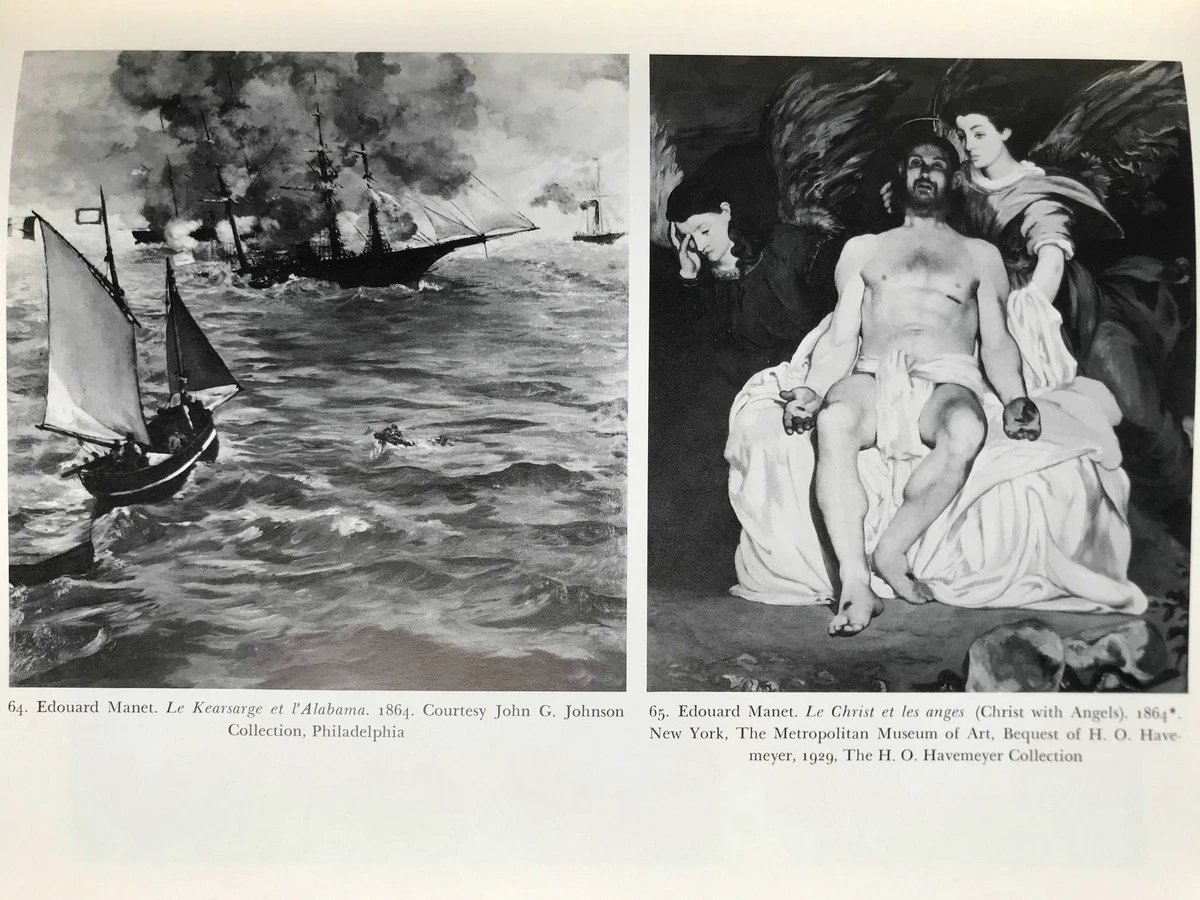 64. Edouard Manet. Le Kearsarge et l'Alabama. 1864. Courtesy John G. Johnson Collection, Philadelphia

65. Edouard Manet. Le Christ et les anges (Christ with Angels). 1864*. New York, The Metropolitan Museum of Art, Bequest of H. O. Havemeyer, 1929, The H. O. Havemeyer Collection